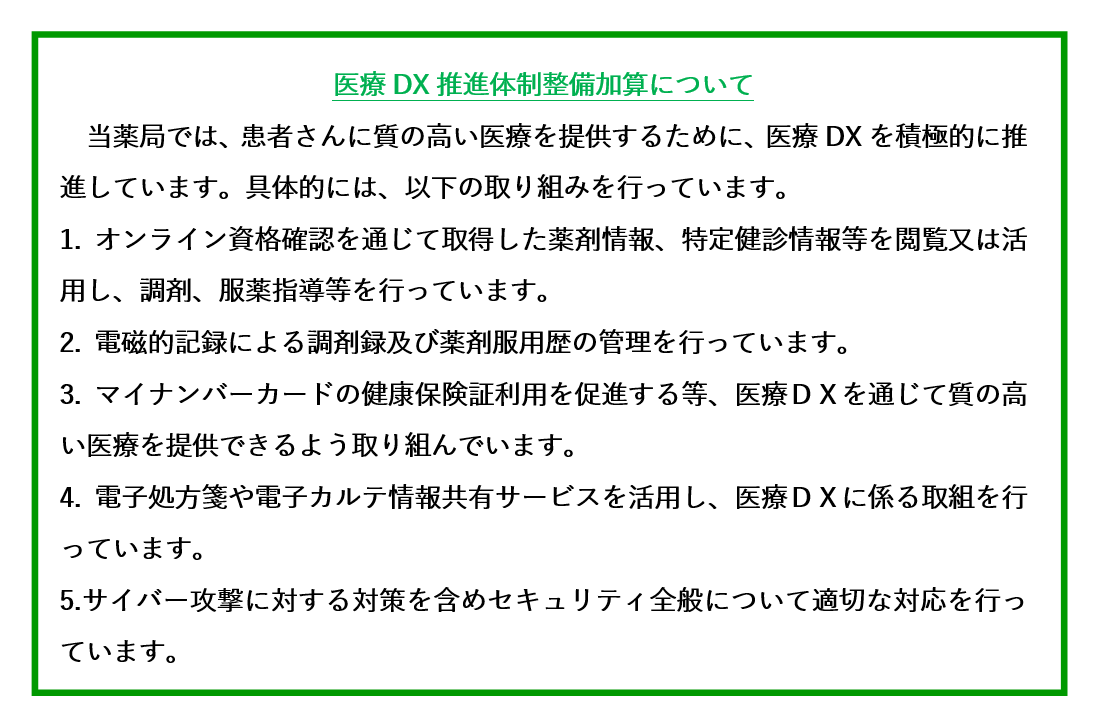 医療DX推進体制整備加算について

当薬局では、患者さんに質の高い医療を提供するために、医療DXを積極的に推進しています。具体的には、以下の取り組みを行っています。

1.オンライン資格確認を通じて取得した薬剤情報、特定健診情報等を閲覧又は活用し、調剤、服薬指導等を行っています。

2.電磁的記録による調剤録及び薬剤服用歴の管理を行っています。

3.マイナンバーカードの健康保険証利用を促進する等、医療ＤＸを通じて質の高い医療を提供できるよう取り組んでいます。

4.電子処方箋や電子カルテ情報共有サービスを活用し、医療ＤＸに係る取組を行っています。

5.サイバー攻撃に対する対策を含めセキュリティ全般について適切な対応を行っています。